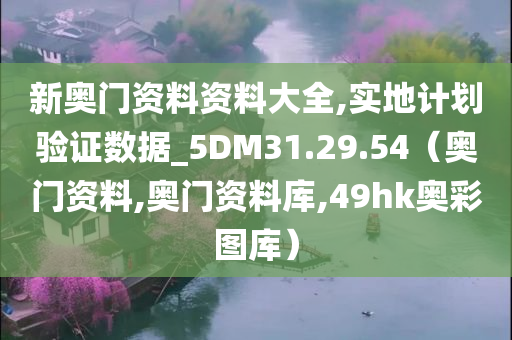 新奥门资料资料大全,实地计划验证数据_5DM31.29.54（奥门资料,奥门资料库,49hk奥彩图库）